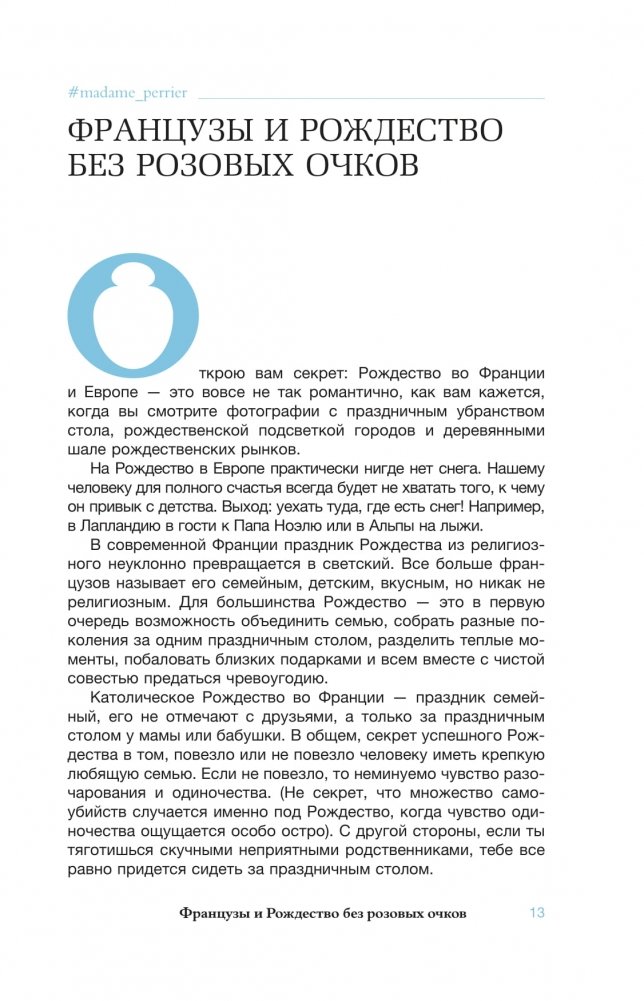 #madame_perrier

ФРАНЦУЗЫ И РОЖДЕСТВО БЕЗ РОЗОВЫХ ОЧКОВ

Открою вам секрет: Рождество во Франции и Европе — это вовсе не так романтично, как вам кажется, когда вы смотрите фотографии с праздничным убранством стола, рождественской подсветкой городов и деревянными шале рождественских рынков.

На Рождество в Европе практически нигде нет снега. Нашему человеку для полного счастья всегда будет не хватать того, к чему он привык с детства. Выход: уехать туда, где есть снег! Например, в Лапландию в гости к Папа Ноэлю или в Альпы на лыжи.

В современной Франции праздник Рождества из религиозного неуклонно превращается в светский. Все больше французов называет его семейным, детским, вкусным, но никак не религиозным. Для большинства Рождество — это в первую очередь возможность объединить семью, собрать разные поколения за одним праздничным столом, разделить теплые моменты, побаловать близких подарками и всем вместе с чистой совестью предаться чревоугодию.

Католическое Рождество во Франции — праздник семейный, его не отмечают с друзьями, а только за праздничным столом у мамы или бабушки. В общем, секрет успешного Рождества в том, повезло или не повезло человеку иметь крепкую любящую семью. Если не повезло, то неминуемо чувство разочарования и одиночества. (Не секрет, что множество самоубийств случается именно под Рождество, когда чувство одиночества ощущается особо остро). С другой стороны, если ты тяготишься скучными неприятными родственниками, тебе все равно придется сидеть за праздничным столом.

Французы и Рождество без розовых очков 13